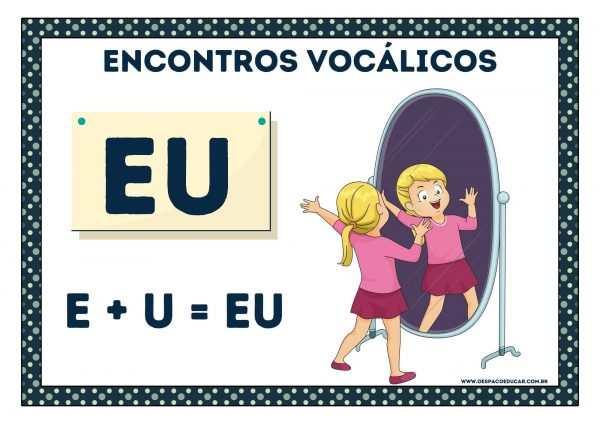 ENCONTROS VOCÁLICOS

EU

E + U = EU

WWW.OESPACOEDUCAR.COM.BR